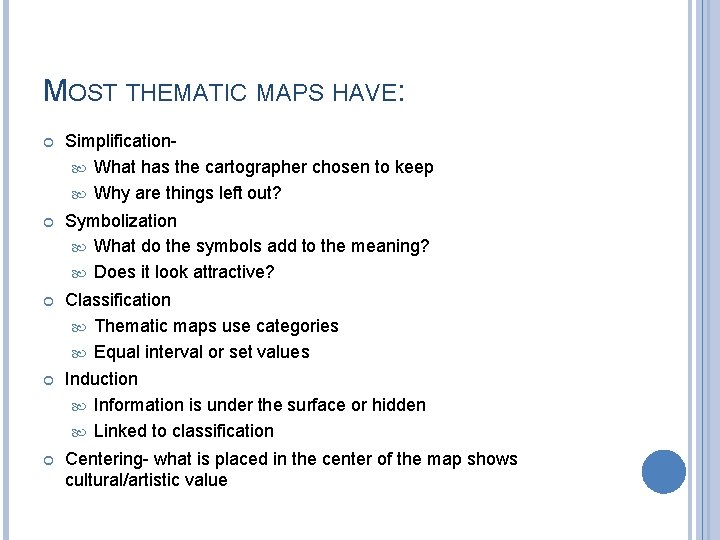 MOST THEMATIC MAPS HAVE:

Simplification-
What has the cartographer chosen to keep
Why are things left out?

Symbolization
What do the symbols add to the meaning?
Does it look attractive?

Classification
Thematic maps use categories
Equal interval or set values

Induction
Information is under the surface or hidden
Linked to classification

Centering- what is placed in the center of the map shows cultural/artistic value